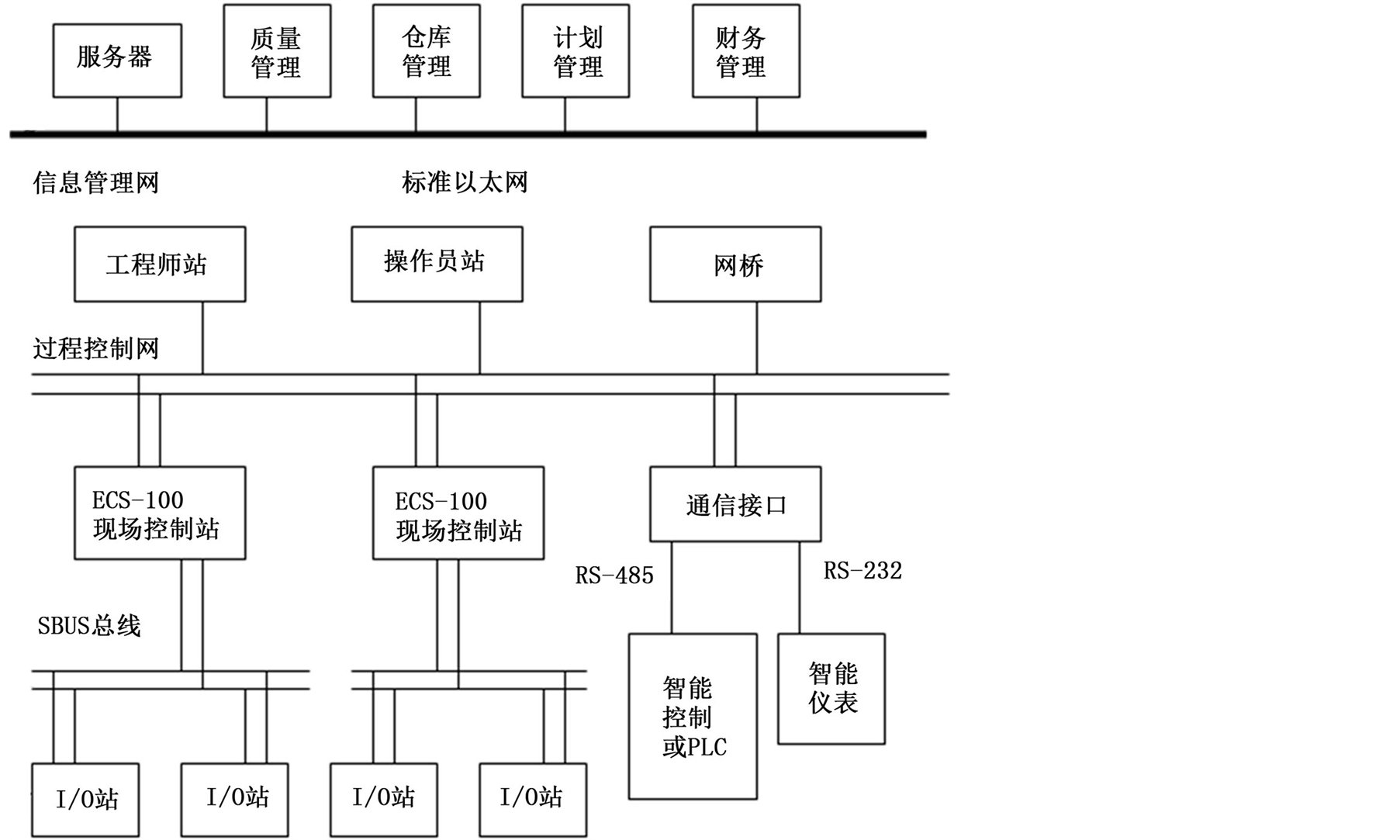 服务器

质量管理

仓库管理

计划管理

财务管理

信息管理网

标准以太网

工程师站

操作员站

网桥

过程控制网

ECS-100 现场控制站

ECS-100 现场控制站

通信接口

RS-485

RS-232

SBUS总线

智能控制或PLC

智能仪表

I/O站

I/O站

I/O站

I/O站